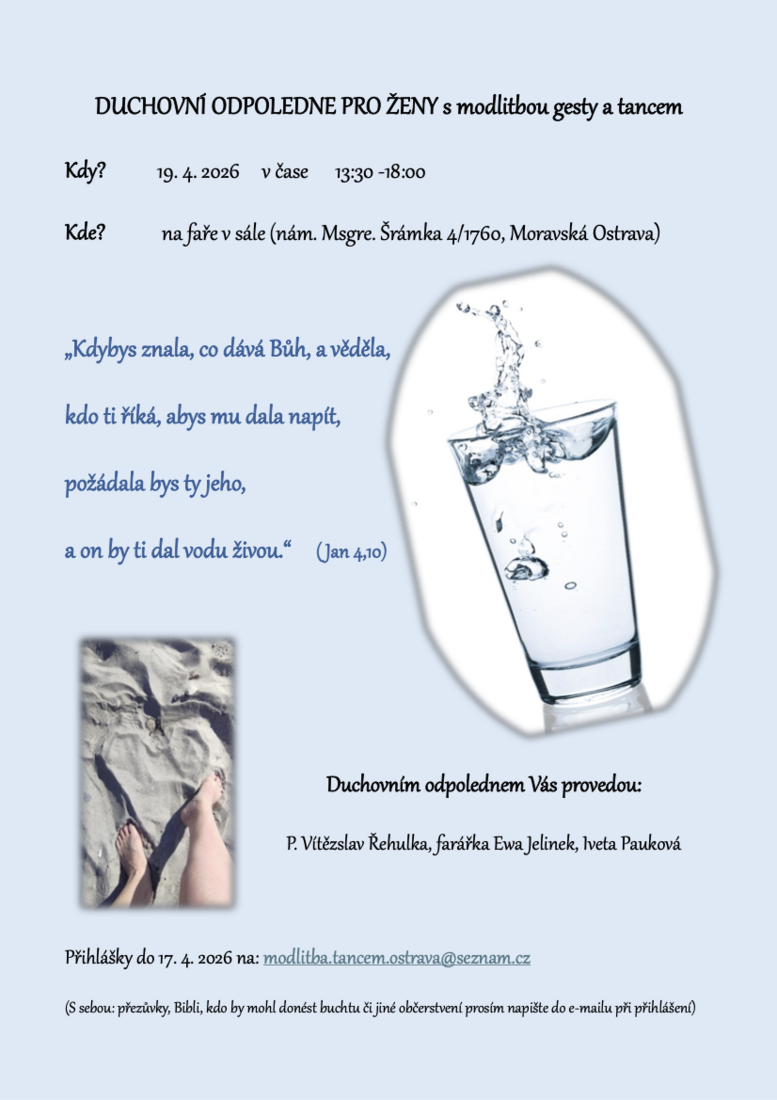 DUCHOVNÍ ODPOLEDNE PRO ŽENY s modlitbou gesty a tancem

Kdy? 19. 4. 2026 v čase 13:30 -18:00

Kde? na faře v sále (nám. Msgre. Šrámka 4/1760, Moravská Ostrava)

„Kdybys znala, co dává Bůh, a věděla,

kdo ti říká, abys mu dala napít,

požádala bys ty jeho,

a on by ti dal vodu živou.“ (Jan 4,10)

Duchovním odpolednem Vás provedou:

P. Vítězslav Řehulka, farářka Ewa Jelinek, Iveta Pauková

Přihlášky do 17. 4. 2026 na: modlitba.tancem.ostrava@seznam.cz

(S sebou: přezůvky, Bibli, kdo by mohl donést buchtu či jiné občerstvení prosím napište do e-mailu při přihlášení)